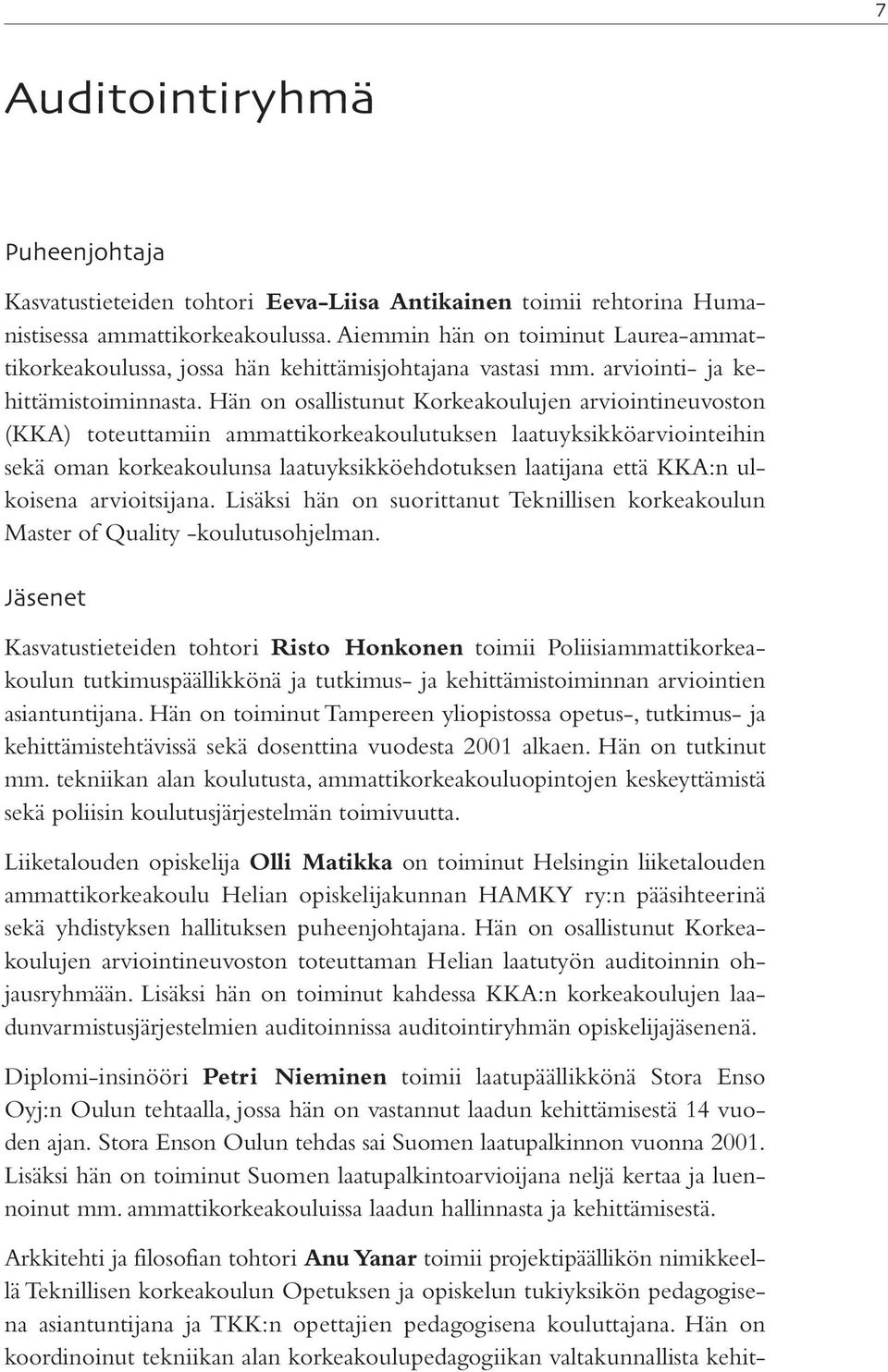 7

Auditointiryhmä

Puheenjohtaja

Kasvatustieteiden tohtori Eeva-Liisa Antikainen toimii rehtorina Humanistisessa ammattikorkeakoulussa. Aiemmin hän on toiminut Laurea-ammattikorkeakoulussa, jossa hän kehittämisjohtajana vastasi mm. arviointi- ja kehittämistoiminnasta. Hän on osallistunut Korkeakoulujen arviointineuvoston (KKA) toteuttamiin ammattikorkeakoulutuksen laatuyksikköarviointeihin sekä oman korkeakoulunsa laatuyksikköehdotuksen laatijana että KKA:n ulkoisena arvioitsijana. Lisäksi hän on suorittanut Teknillisen korkeakoulun Master of Quality -koulutusohjelman.

Jäsenet

Kasvatustieteiden tohtori Risto Honkonen toimii Poliisiammattikorkeakoulun tutkimuspäällikkönä ja tutkimus- ja kehittämistoiminnan arviointien asiantuntijana. Hän on toiminut Tampereen yliopistossa opetus-, tutkimus- ja kehittämistehtävissä sekä dosenttina vuodesta 2001 alkaen. Hän on tutkinut mm. tekniikan alan koulutusta, ammattikorkeakouluopintojen keskeyttämistä sekä poliisin koulutusjärjestelmän toimivuutta.

Liiketalouden opiskelija Olli Matikka on toiminut Helsingin liiketalouden ammattikorkeakoulu Helian opiskelijakunnan HAMKY ry:n pääsihteerinä sekä yhdistyksen hallituksen puheenjohtajana. Hän on osallistunut Korkeakoulujen arviointineuvoston toteuttaman Helian laatutyön auditoinnin ohjausryhmään. Lisäksi hän on toiminut kahdessa KKA:n korkeakoulujen laadunvarmistusjärjestelmien auditoinnissa auditointiryhmän opiskelijajäsenenä.

Diplomi-insinööri Petri Nieminen toimii laatupäällikkönä Stora Enso Oyj:n Oulun tehtaalla, jossa hän on vastannut laadun kehittämisestä 14 vuoden ajan. Stora Enson Oulun tehdas sai Suomen laatupalkinnon vuonna 2001. Lisäksi hän on toiminut Suomen laatupalkintoarvioijana neljä kertaa ja luennoinut mm. ammattikorkeakouluissa laadun hallinnasta ja kehittämisestä.

Arkkitehti ja filosofian tohtori Anu Yanar toimii projektipäällikön nimikkeellä Teknillisen korkeakoulun Opetuksen ja opiskelun tukiyksikön pedagogisena asiantuntijana ja TKK:n opettajien pedagogisena kouluttajana. Hän on koordinoinut tekniikan alan korkeakoulupedagogiikan valtakunnallista kehit-